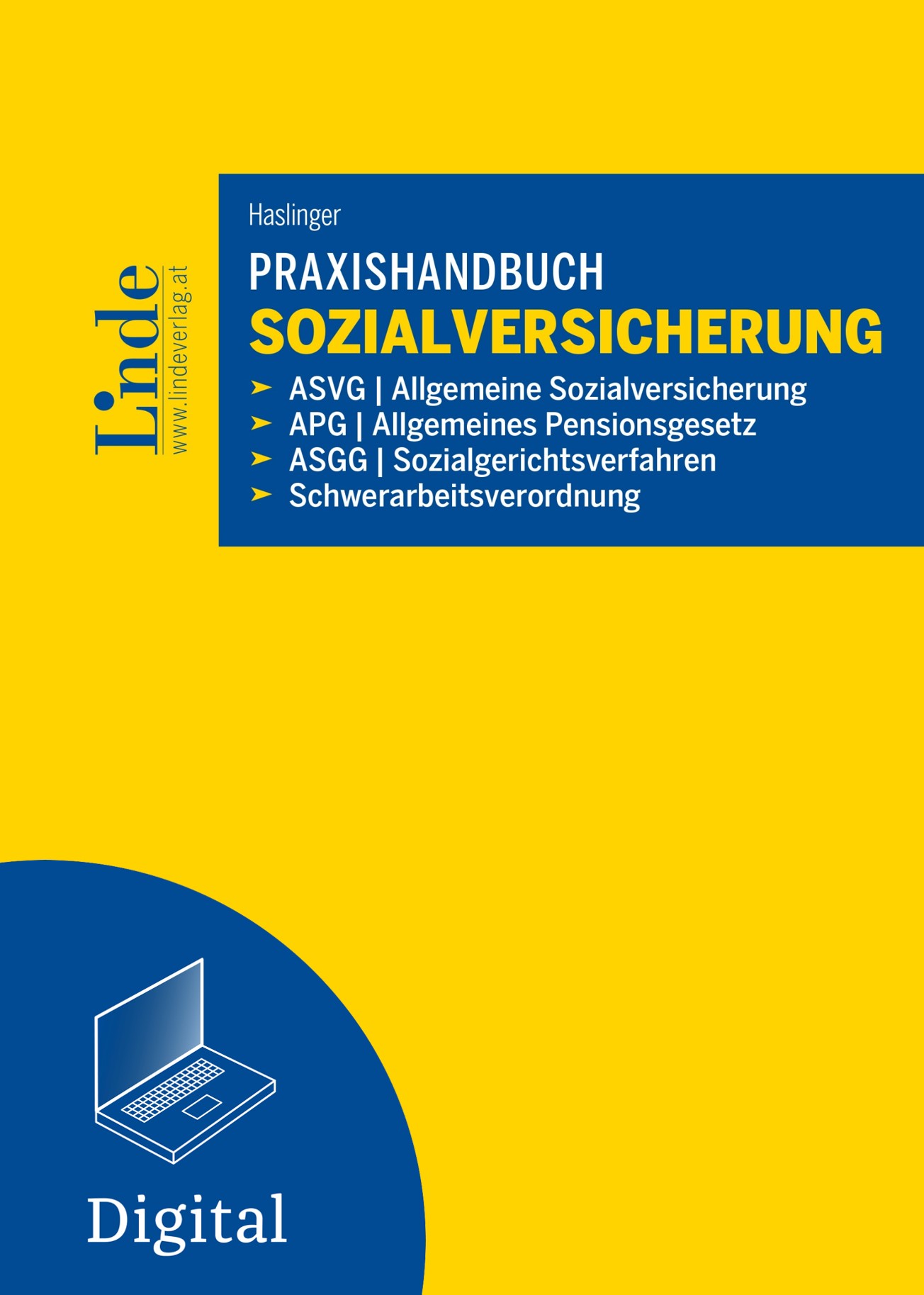 Linde
www.lindeverlag.at

Haslinger

PRAXISHANDBUCH
SOZIALVERSICHERUNG

➤ ASVG | Allgemeine Sozialversicherung
➤ APG | Allgemeines Pensionsgesetz
➤ ASGG | Sozialgerichtsverfahren
➤ Schwerarbeitsverordnung

Digital